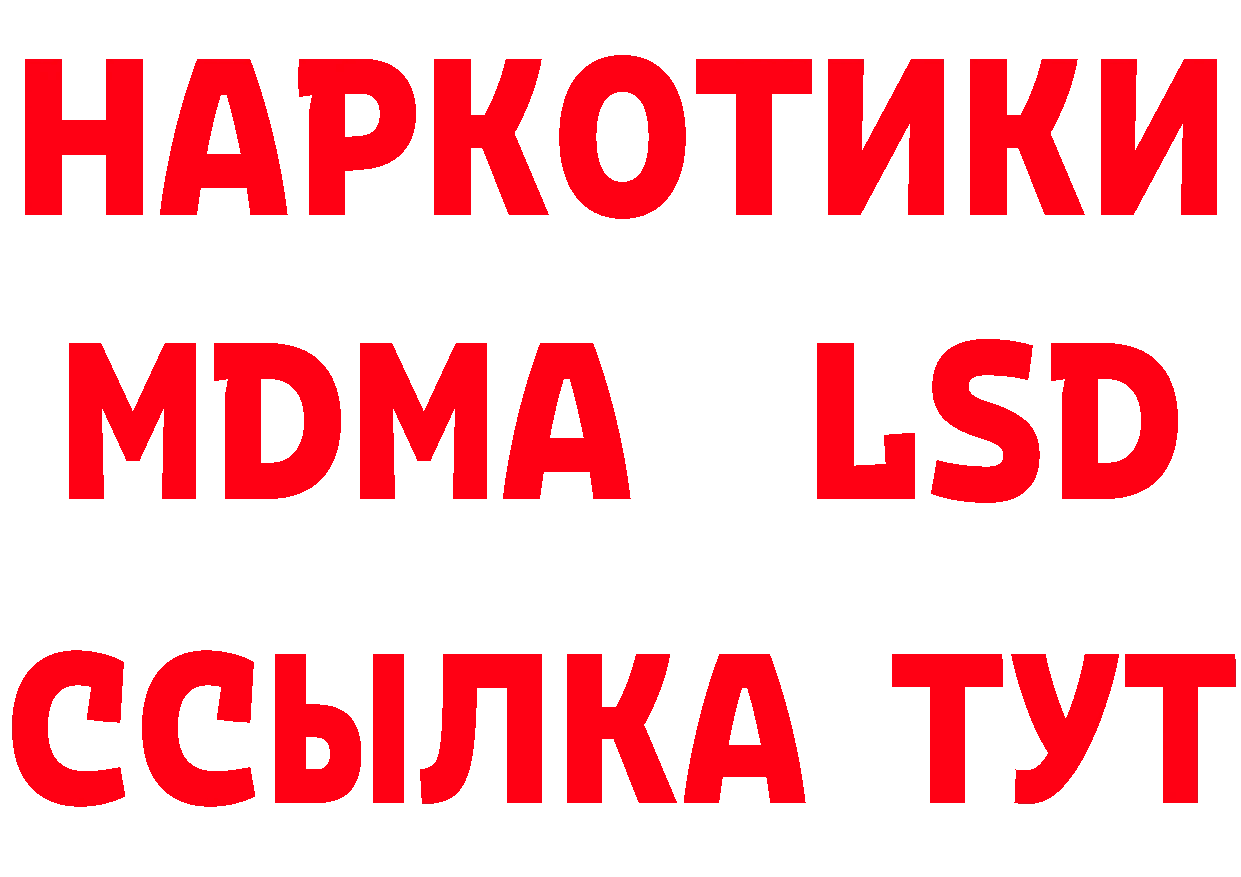 НАРКОТИКИ
MDMA LSD
ССЫЛКА ТУТ